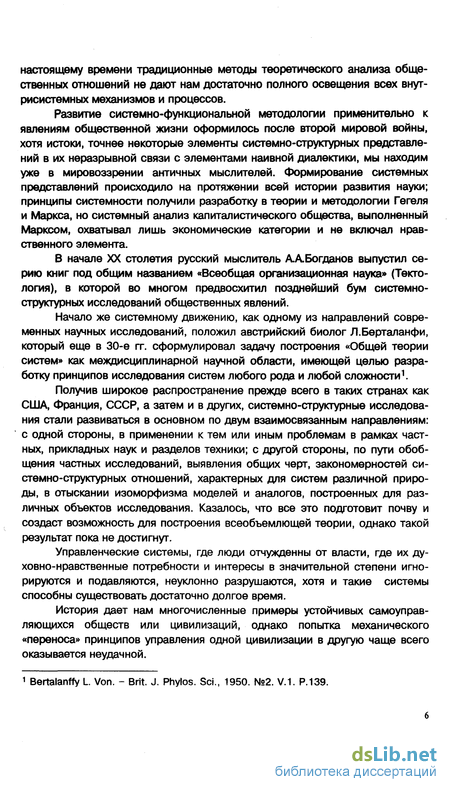 настоящему времени традиционные методы теоретического анализа общественных отношений не дают нам достаточно полного освещения всех внутрисистемных механизмов и процессов.

Развитие системно-функциональной методологии применительно к явлениям общественной жизни оформилось после второй мировой войны, хотя истоки, точнее некоторые элементы системно-структурных представлений в их неразрывной связи с элементами наивной диалектики, мы находим уже в мировоззрении античных мыслителей. Формирование системных представлений происходило на протяжении всей истории развития науки; принципы системности получили разработку в теории и методологии Гегеля и Маркса, но системный анализ капиталистического общества, выполненный Марксом, охватывал лишь экономические категории и не включал нравственного элемента.

В начале XX столетия русский мыслитель А.А.Богданов выпустил серию книг под общим названием «Всеобщая организационная наука» (Тектология), в которой во многом предвосхитил позднейший бум системно-структурных исследований общественных явлений.

Начало же системному движению, как одному из направлений современных научных исследований, положил австрийский биолог Л.Берталанфи, который еще в 30-е гг. сформулировал задачу построения «Общей теории систем» как междисциплинарной научной области, имеющей целью разработку принципов исследования систем любого рода и любой сложности$^1$.

Получив широкое распространение прежде всего в таких странах как США, Франция, СССР, а затем и в других, системно-структурные исследования стали развиваться в основном по двум взаимосвязанным направлениям: с одной стороны, в применении к тем или иным проблемам в рамках частных, прикладных наук и разделов техники; с другой стороны, по пути обобщения частных исследований, выявления общих черт, закономерностей системно-структурных отношений, характерных для систем различной природы, в отыскании изоморфизма моделей и аналогов, построенных для различных объектов исследования. Казалось, что все это подготовит почву и создаст возможность для построения всеобъемлющей теории, однако такой результат пока не достигнут.

Управленческие системы, где люди отчужденны от власти, где их духовно-нравственные потребности и интересы в значительной степени игнорируются и подавляются, неуклонно разрушаются, хотя и такие системы способны существовать достаточно долгое время.

История дает нам многочисленные примеры устойчивых самоуправляющихся обществ или цивилизаций, однако попытка механического «переноса» принципов управления одной цивилизации в другую чаще всего оказывается неудачной.

$^1$ Bertalanffy L. Von. – Brit. J. Phylos. Sci., 1950. №2. V.1. P.139.

6

dsLib.net
библиотека диссертаций